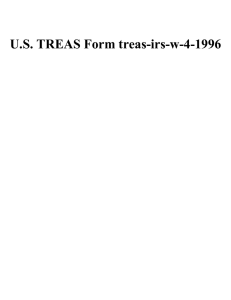 U.S. TREAS Form treas-irs-w-4-1996